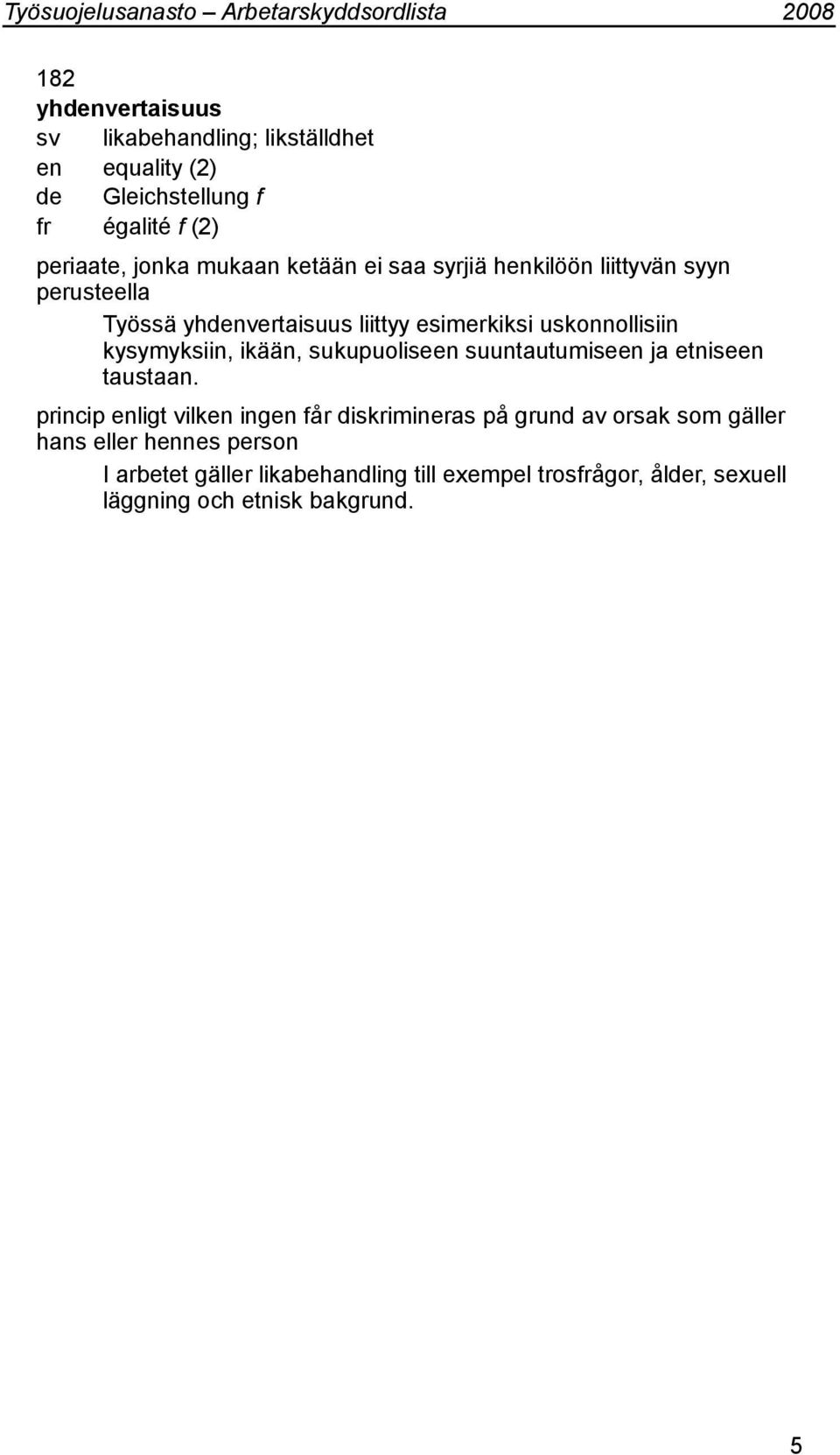 Työsuojelusanasto – Arbetarskyddsordlista 2008

182
yhdenvertaisuus
sv likabehandling; likställdhet
en equality (2)
de Gleichstellung f
fr égalité f (2)

periaate, jonka mukaan ketään ei saa syrjiä henkilöön liittyvän syyn perusteella

Työssä yhdenvertaisuus liittyy esimerkiksi uskonnollisiin kysymyksiin, ikään, sukupuoliseen suuntautumiseen ja etniseen taustaan.

princip enligt vilken ingen får diskrimineras på grund av orsak som gäller hans eller hennes person

I arbetet gäller likabehandling till exempel trosfrågor, ålder, sexuell läggning och etnisk bakgrund.

5